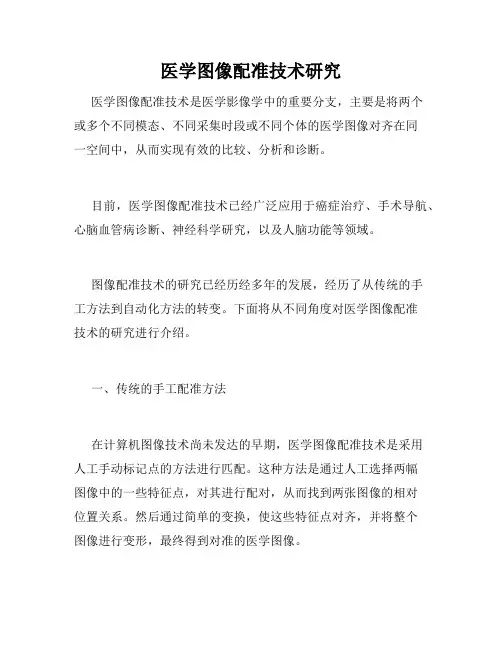 医学图像配准技术研究

医学图像配准技术是医学影像学中的重要分支，主要是将两个或多个不同模态、不同采集时段或不同个体的医学图像对齐在同一空间中，从而实现有效的比较、分析和诊断。

目前，医学图像配准技术已经广泛应用于癌症治疗、手术导航、心脑血管病诊断、神经科学研究，以及人脑功能等领域。

图像配准技术的研究已经历经多年的发展，经历了从传统的手工方法到自动化方法的转变。下面将从不同角度对医学图像配准技术的研究进行介绍。

一、传统的手工配准方法

在计算机图像技术尚未发达的早期，医学图像配准技术是采用人工手动标记点的方法进行匹配。这种方法是通过人工选择两幅图像中的一些特征点，对其进行配对，从而找到两张图像的相对位置关系。然后通过简单的变换，使这些特征点对齐，并将整个图像进行变形，最终得到对准的医学图像。